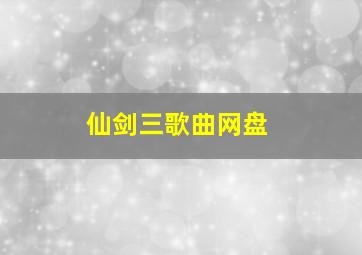 仙剑三歌曲网盘